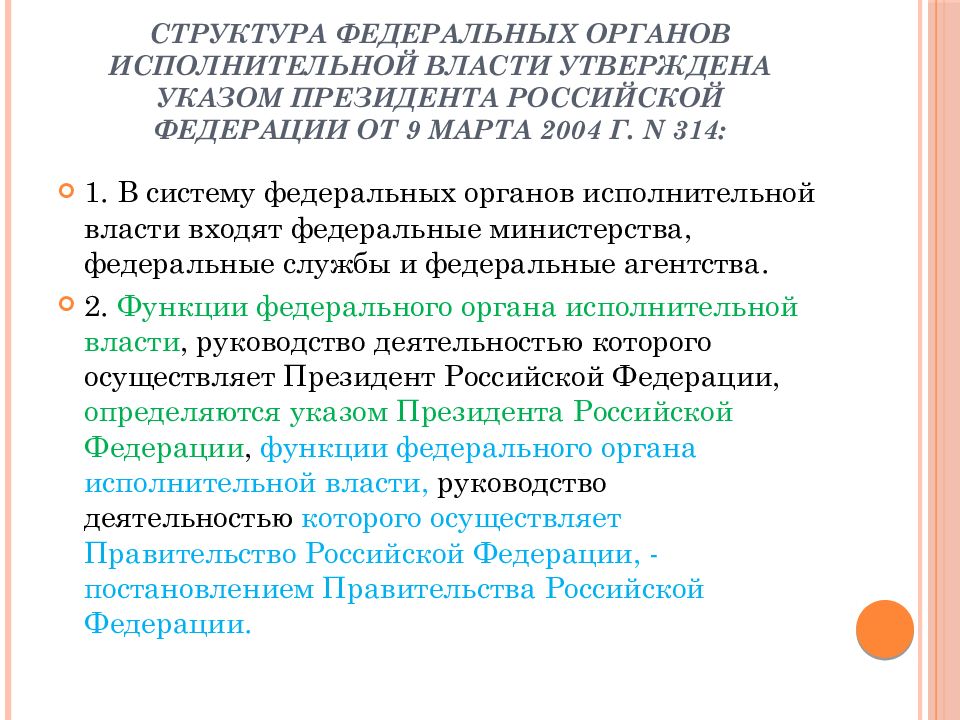 СТРУКТУРА ФЕДЕРАЛЬНЫХ ОРГАНОВ ИСПОЛНИТЕЛЬНОЙ ВЛАСТИ УТВЕРЖДЕНА УКАЗОМ ПРЕЗИДЕНТА РОССИЙСКОЙ ФЕДЕРАЦИИ ОТ 9 МАРТА 2004 Г. N 314:

1. В систему федеральных органов исполнительной власти входят федеральные министерства, федеральные службы и федеральные агентства.

2. Функции федерального органа исполнительной власти, руководство деятельностью которого осуществляет Президент Российской Федерации, определяются указом Президента Российской Федерации, функции федерального органа исполнительной власти, руководство деятельностью которого осуществляет Правительство Российской Федерации, - постановлением Правительства Российской Федерации.